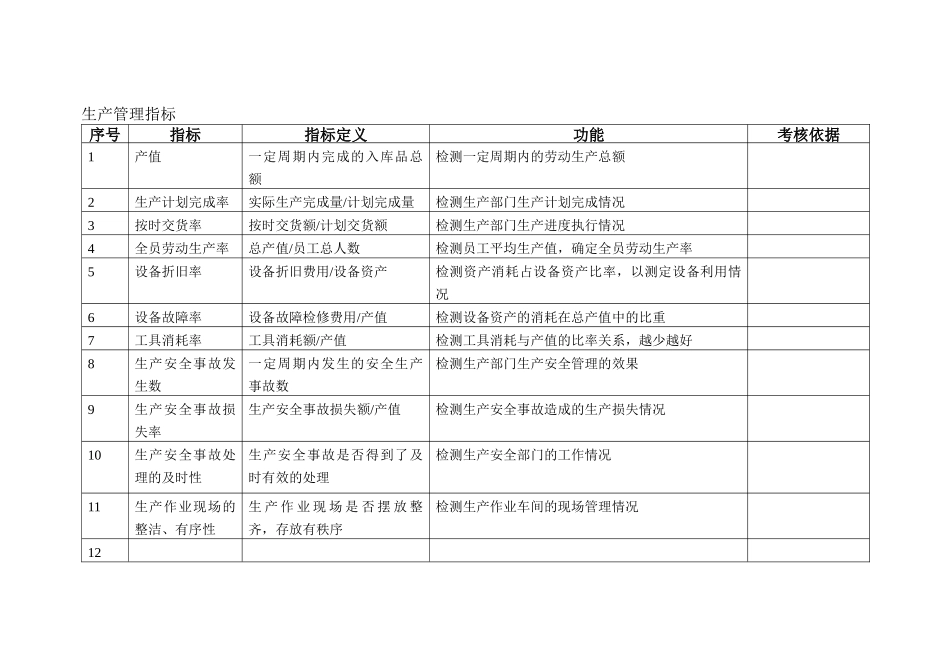 生产管理指标

| 序号 | 指标 | 指标定义 | 功能 | 考核依据 |
|---|---|---|---|---|
| 1 | 产值 | 一定周期内完成的入库品总额 | 检测一定周期内的劳动生产总额 | |
| 2 | 生产计划完成率 | 实际生产完成量/计划完成量 | 检测生产部门生产计划完成情况 | |
| 3 | 按时交货率 | 按时交货额/计划交货额 | 检测生产部门生产进度执行情况 | |
| 4 | 全员劳动生产率 | 总产值/员工总人数 | 检测员工平均生产值，确定全员劳动生产率 | |
| 5 | 设备折旧率 | 设备折旧费用/设备资产 | 检测资产消耗占设备资产比率，以测定设备利用情况 | |
| 6 | 设备故障率 | 设备故障检修费用/产值 | 检测设备资产的消耗在总产值中的比重 | |
| 7 | 工具消耗率 | 工具消耗额/产值 | 检测工具消耗与产值的比率关系，越少越好 | |
| 8 | 生产安全事故发生数 | 一定周期内发生的安全生产事故数 | 检测生产部门生产安全管理的效果 | |
| 9 | 生产安全事故损失率 | 生产安全事故损失额/产值 | 检测生产安全事故造成的生产损失情况 | |
| 10 | 生产安全事故处理的及时性 | 生产安全事故是否得到了及时有效的处理 | 检测生产安全部门的工作情况 | |
| 11 | 生产作业现场的整洁、有序性 | 生产作业现场是否摆放整齐，存放有秩序 | 检测生产作业车间的现场管理情况 | |
| 12 | | | | |